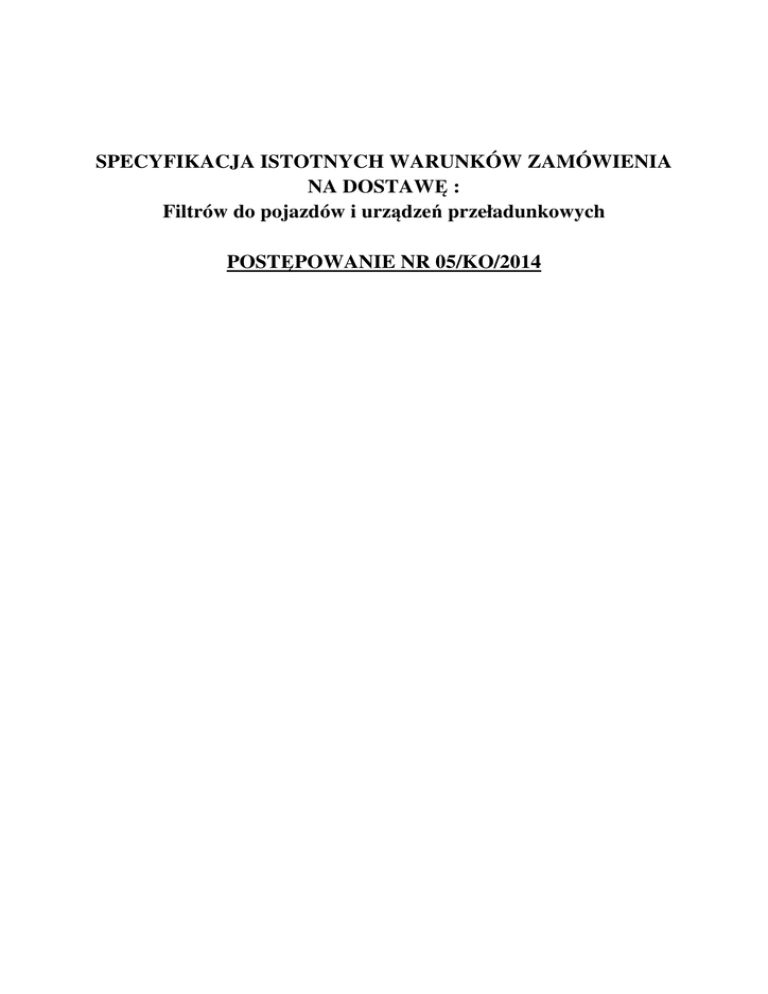 SPECYFIKACJA ISTOTNYCH WARUNKÓW ZAMÓWIENIA
NA DOSTAWĘ :
Filtrów do pojazdów i urządzeń przeładunkowych

POSTĘPOWANIE NR 05/KO/2014